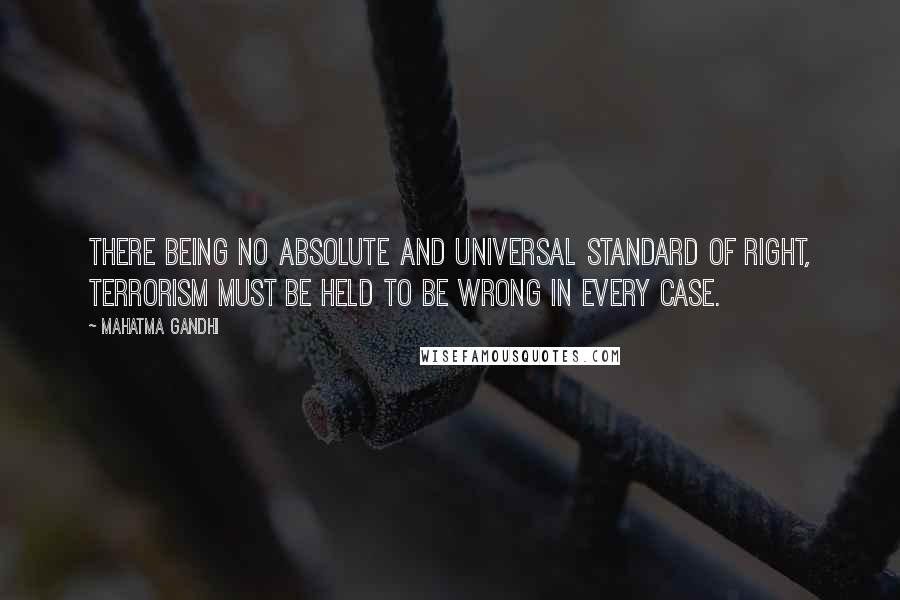 THERE BEING NO ABSOLUTE AND UNIVERSAL STANDARD OF RIGHT, TERRORISM MUST BE HELD TO BE WRONG IN EVERY CASE.

~ MAHATMA GANDHI

WISEFAMOUSQUOTES.COM